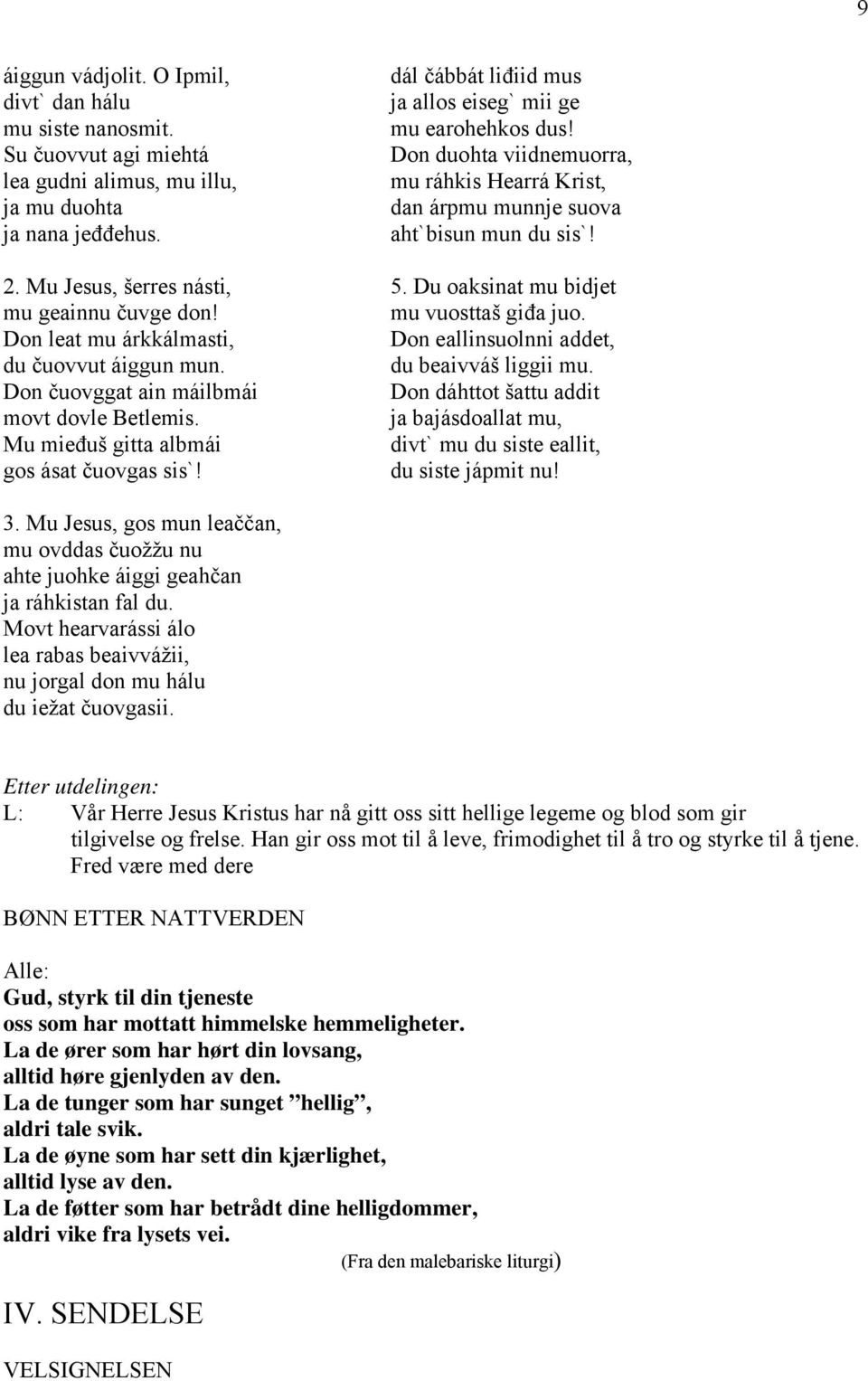 9

áiggun vádjolit. O Ipmil,
divt` dan hálu
mu siste nanosmit.
Su čuovvut agi miehtá
lea gudni alimus, mu illu,
ja mu duohta
ja nana jeđđehus.

2. Mu Jesus, šerres násti,
mu geainnu čuvge don!
Don leat mu árkkálmasti,
du čuovvut áiggun mun.
Don čuovggat ain máilbmái
movt dovle Betlemis.
Mu mieđuš gitta albmái
gos ásat čuovgas sis`!

3. Mu Jesus, gos mun leaččan,
mu ovddas čuožžu nu
ahte juohke áiggi geahčan
ja ráhkistan fal du.
Movt hearvarássi álo
lea rabas beaivvážii,
nu jorgal don mu hálu
du iežat čuovgasii.

dál čábbát liđiid mus
ja allos eiseg` mii ge
mu earohehkos dus!
Don duohta viidnemuorra,
mu ráhkis Hearrá Krist,
dan árpmu munnje suova
aht`bisun mun du sis`!

5. Du oaksinat mu bidjet
mu vuosttaš giđa juo.
Don eallinsuolnni addet,
du beaivváš liggii mu.
Don dáhttot šattu addit
ja bajásdoallat mu,
divt` mu du siste eallit,
du siste jápmit nu!

Etter utdelingen:
L: Vår Herre Jesus Kristus har nå gitt oss sitt hellige legeme og blod som gir tilgivelse og frelse. Han gir oss mot til å leve, frimodighet til å tro og styrke til å tjene. Fred være med dere

BØNN ETTER NATTVERDEN

Alle:
Gud, styrk til din tjeneste
oss som har mottatt himmelske hemmeligheter.
La de ører som har hørt din lovsang,
alltid høre gjenlyden av den.
La de tunger som har sunget ”hellig”,
aldri tale svik.
La de øyne som har sett din kjærlighet,
alltid lyse av den.
La de føtter som har betrådt dine helligdommer,
aldri vike fra lysets vei.
(Fra den malebariske liturgi)

IV. SENDELSE

VELSIGNELSEN